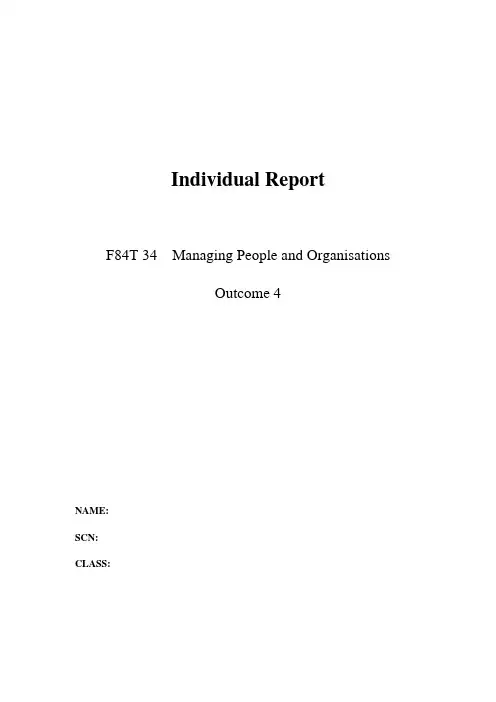 Individual Report

F84T 34 Managing People and Organisations

Outcome 4

NAME:

SCN:

CLASS: